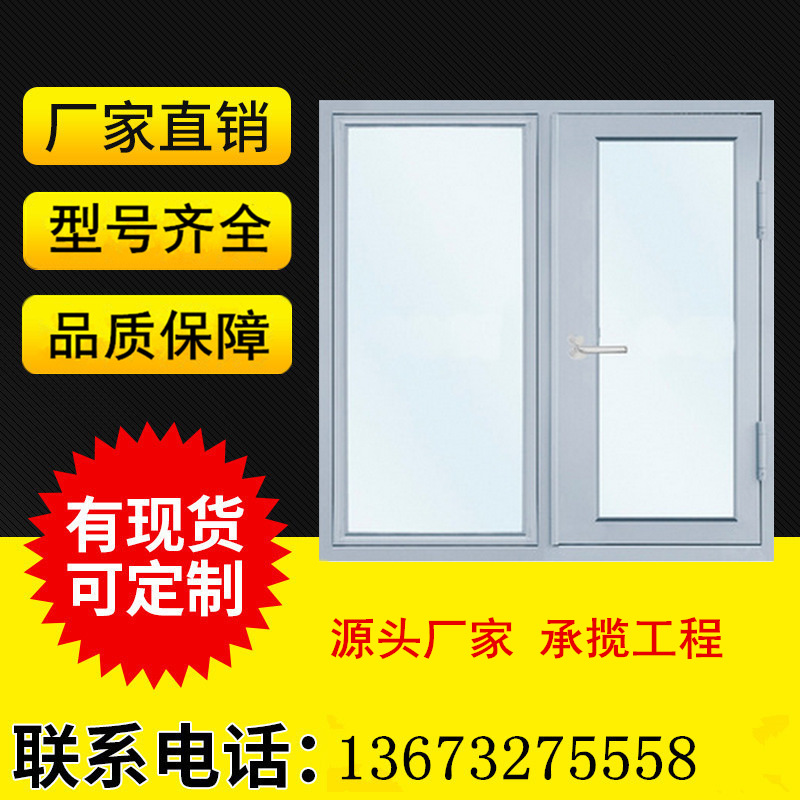 厂家直销

型号齐全

品质保障

有现货
可定制

源头厂家 承揽工程

联系电话：13673275558